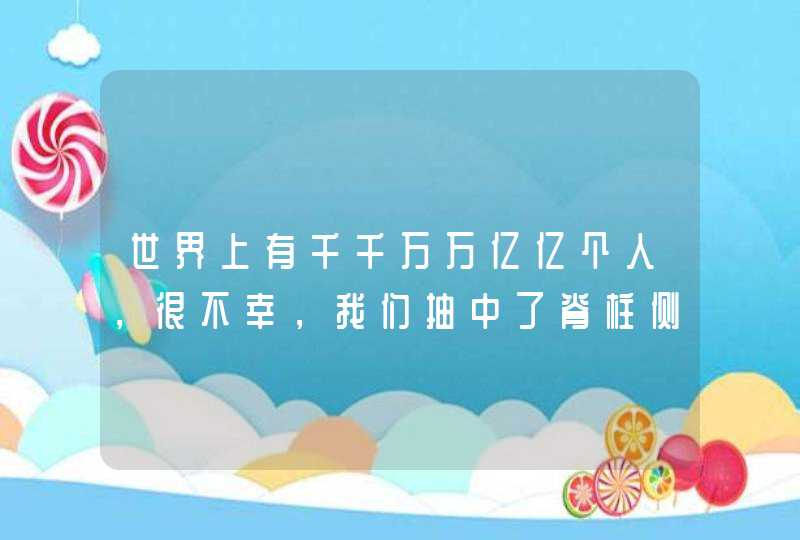 世界上有千千万万亿亿个人，很不幸，我们抽中了脊柱侧